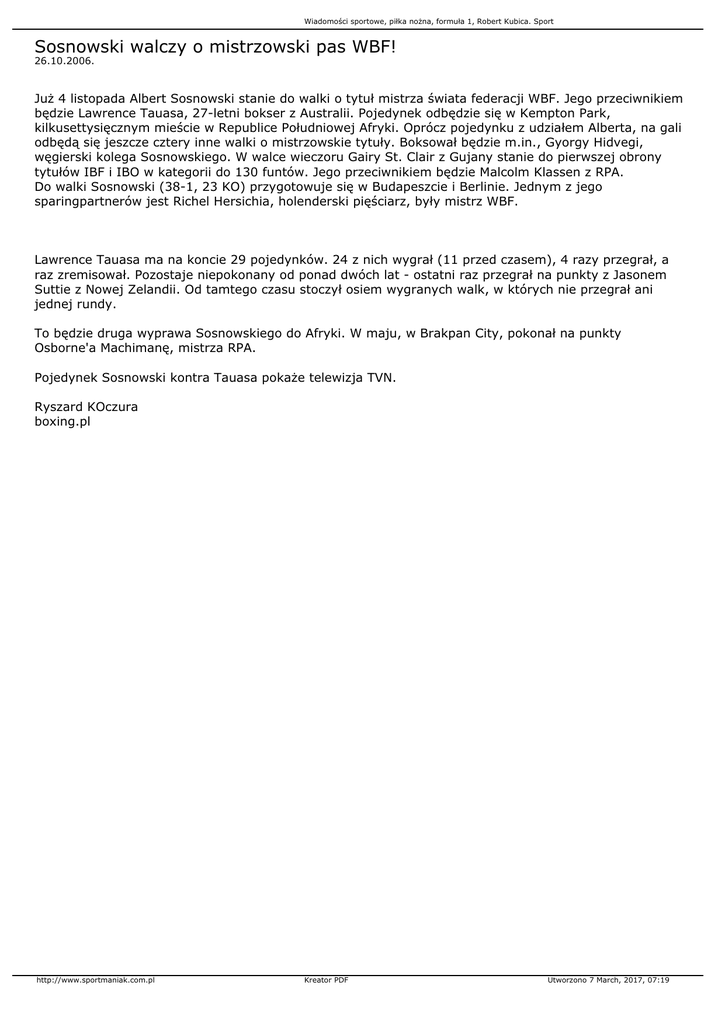 Wiadomości sportowe, piłka nożna, formuła 1, Robert Kubica. Sport

Sosnowski walczy o mistrzowski pas WBF!
26.10.2006.

Już 4 listopada Albert Sosnowski stanie do walki o tytuł mistrza świata federacji WBF. Jego przeciwnikiem będzie Lawrence Tauasa, 27-letni bokser z Australii. Pojedynek odbędzie się w Kempton Park, kilkusettysięcznym mieście w Republice Południowej Afryki. Oprócz pojedynku z udziałem Alberta, na gali odbędą się jeszcze cztery inne walki o mistrzowskie tytuły. Boksował będzie m.in., Gyorgy Hidvegi, węgierski kolega Sosnowskiego. W walce wieczoru Gairy St. Clair z Gujany stanie do pierwszej obrony tytułów IBF i IBO w kategorii do 130 funtów. Jego przeciwnikiem będzie Malcolm Klassen z RPA.
Do walki Sosnowski (38-1, 23 KO) przygotowuje się w Budapeszcie i Berlinie. Jednym z jego sparingpartnerów jest Richel Hersichia, holenderski pięściarz, były mistrz WBF.

Lawrence Tauasa ma na koncie 29 pojedynków. 24 z nich wygrał (11 przed czasem), 4 razy przegrał, a raz zremisował. Pozostaje niepokonany od ponad dwóch lat - ostatni raz przegrał na punkty z Jasonem Suttie z Nowej Zelandii. Od tamtego czasu stoczył osiem wygranych walk, w których nie przegrał ani jednej rundy.

To będzie druga wyprawa Sosnowskiego do Afryki. W maju, w Brakpan City, pokonał na punkty Osborne'a Machimanę, mistrza RPA.

Pojedynek Sosnowski kontra Tauasa pokaże telewizja TVN.

Ryszard KOczura
boxing.pl

http://www.sportmaniak.com.pl Kreator PDF Utworzono 7 March, 2017, 07:19